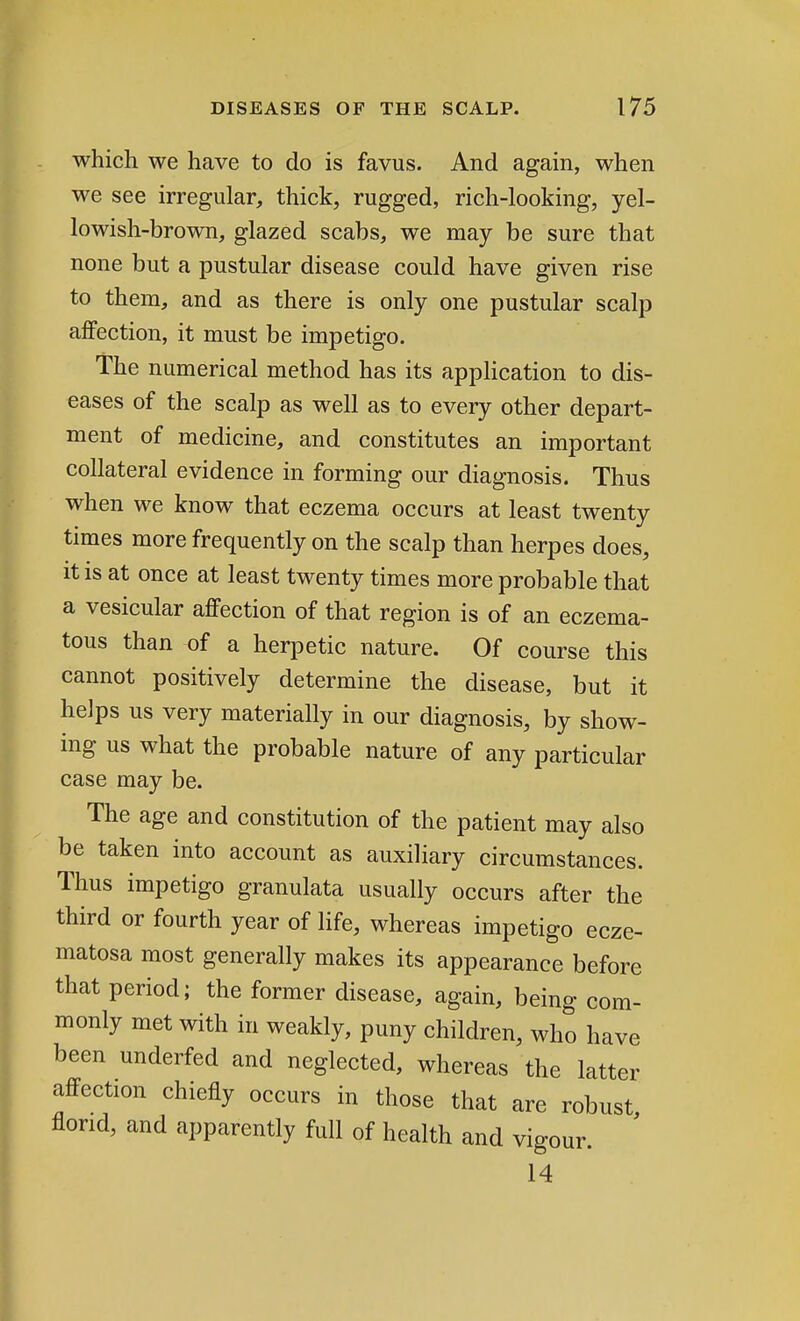 DISEASES OF THE SCALP. 175

which we have to do is favus. And again, when we see irregular, thick, rugged, rich-looking, yellowish-brown, glazed scabs, we may be sure that none but a pustular disease could have given rise to them, and as there is only one pustular scalp affection, it must be impetigo.

The numerical method has its application to diseases of the scalp as well as to every other department of medicine, and constitutes an important collateral evidence in forming our diagnosis. Thus when we know that eczema occurs at least twenty times more frequently on the scalp than herpes does, it is at once at least twenty times more probable that a vesicular affection of that region is of an eczematous than of a herpetic nature. Of course this cannot positively determine the disease, but it helps us very materially in our diagnosis, by showing us what the probable nature of any particular case may be.

The age and constitution of the patient may also be taken into account as auxiliary circumstances. Thus impetigo granulata usually occurs after the third or fourth year of life, whereas impetigo eczematosa most generally makes its appearance before that period; the former disease, again, being commonly met with in weakly, puny children, who have been underfed and neglected, whereas the latter affection chiefly occurs in those that are robust, florid, and apparently full of health and vigour.

14